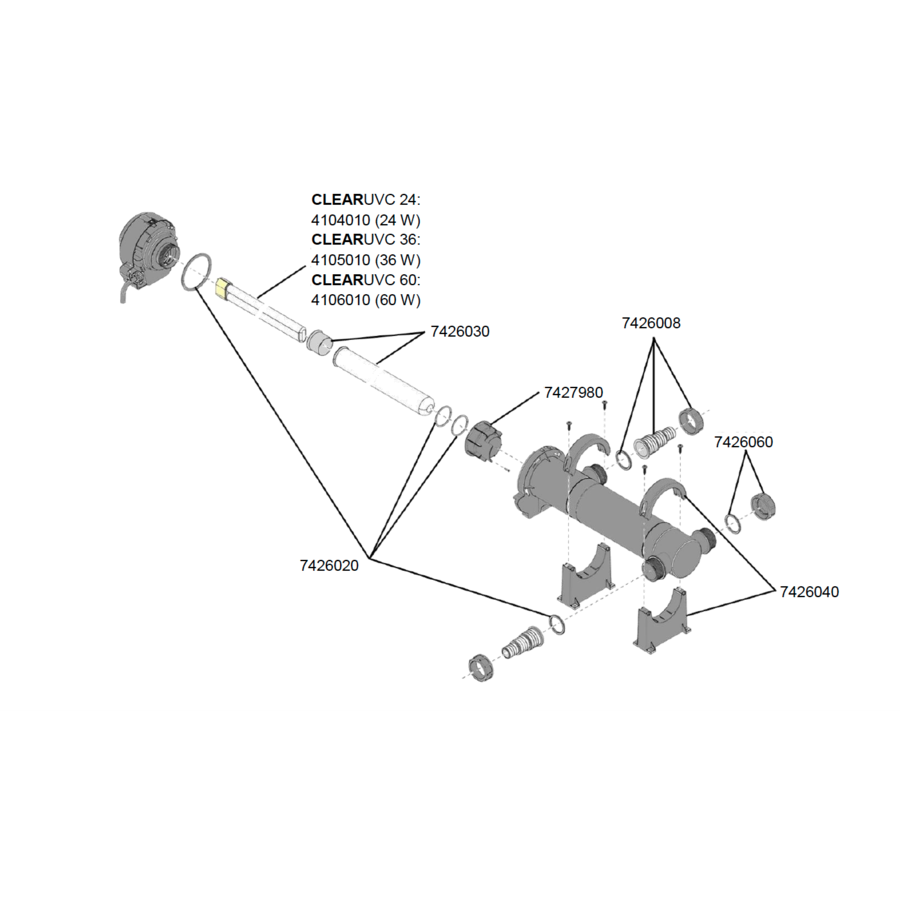 CLEARUVC 24:
4104010 (24 W)
CLEARUVC 36:
4105010 (36 W)
CLEARUVC 60:
4106010 (60 W)

7426030

7426008

7427980

7426060

7426020

7426040